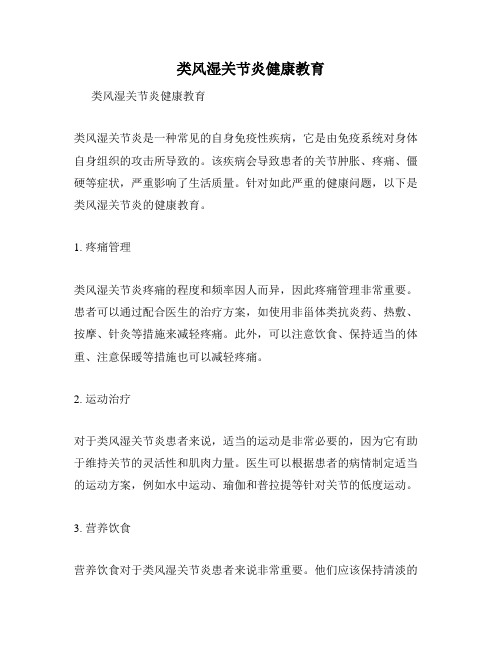 类风湿关节炎健康教育

类风湿关节炎健康教育

类风湿关节炎是一种常见的自身免疫性疾病，它是由免疫系统对身体自身组织的攻击所导致的。该疾病会导致患者的关节肿胀、疼痛、僵硬等症状，严重影响了生活质量。针对如此严重的健康问题，以下是类风湿关节炎的健康教育。

1. 疼痛管理

类风湿关节炎疼痛的程度和频率因人而异，因此疼痛管理非常重要。患者可以通过配合医生的治疗方案，如使用非甾体类抗炎药、热敷、按摩、针灸等措施来减轻疼痛。此外，可以注意饮食、保持适当的体重、注意保暖等措施也可以减轻疼痛。

2. 运动治疗

对于类风湿关节炎患者来说，适当的运动是非常必要的，因为它有助于维持关节的灵活性和肌肉力量。医生可以根据患者的病情制定适当的运动方案，例如水中运动、瑜伽和普拉提等针对关节的低度运动。

3. 营养饮食

营养饮食对于类风湿关节炎患者来说非常重要。他们应该保持清淡的